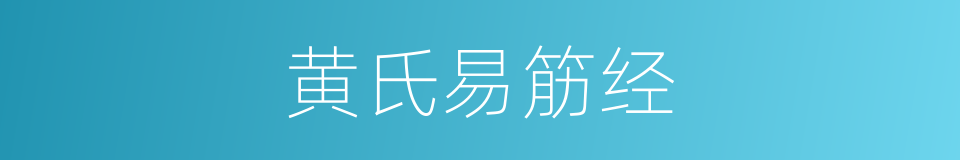 黄氏易筋经